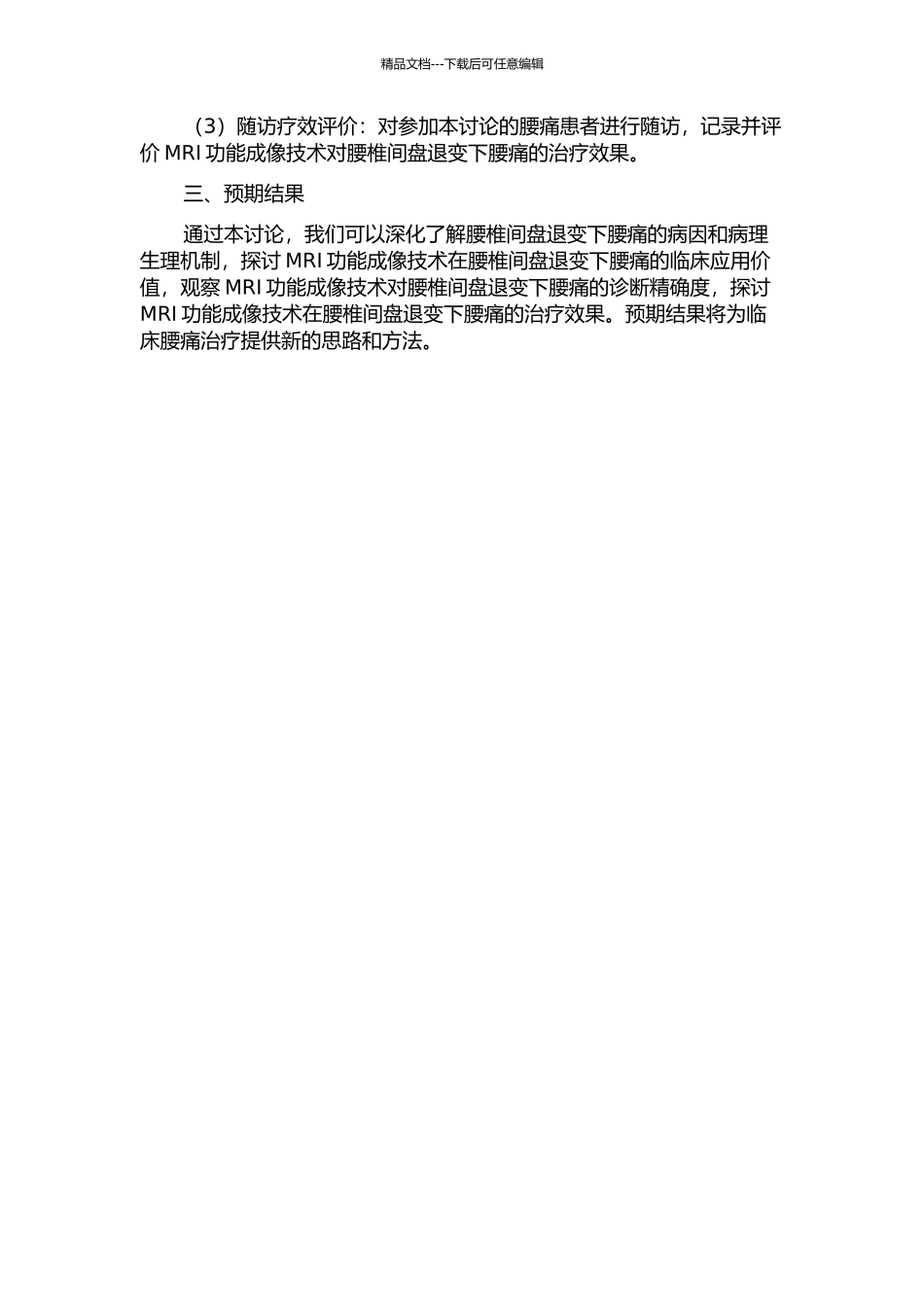 精品文档---下载后可任意编辑

（3）随访疗效评价：对参加本讨论的腰痛患者进行随访，记录并评价 MRI 功能成像技术对腰椎间盘退变下腰痛的治疗效果。

三、预期结果

通过本讨论，我们可以深化了解腰椎间盘退变下腰痛的病因和病理生理机制，探讨 MRI 功能成像技术在腰椎间盘退变下腰痛的临床应用价值，观察 MRI 功能成像技术对腰椎间盘退变下腰痛的诊断精确度，探讨 MRI 功能成像技术在腰椎间盘退变下腰痛的治疗效果。预期结果将为临床腰痛治疗提供新的思路和方法。